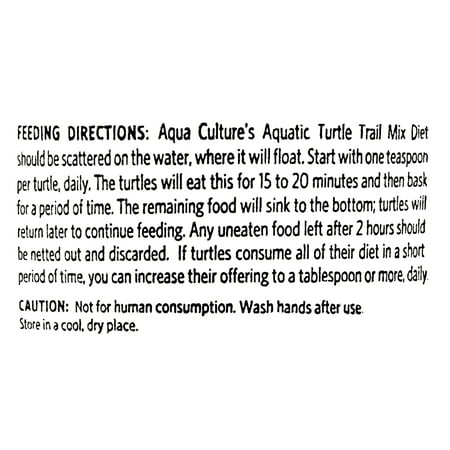 FEEDING DIRECTIONS: Aqua Culture's Aquatic Turtle Trail Mix Diet should be scattered on the water, where it will float. Start with one teaspoon per turtle, daily. The turtles will eat this for 15 to 20 minutes and then bask for a period of time. The remaining food will sink to the bottom; turtles will return later to continue feeding. Any uneaten food left after 2 hours should be netted out and discarded. If turtles consume all of their diet in a short period of time, you can increase their offering to a tablespoon or more, daily.

CAUTION: Not for human consumption. Wash hands after use. Store in a cool, dry place.